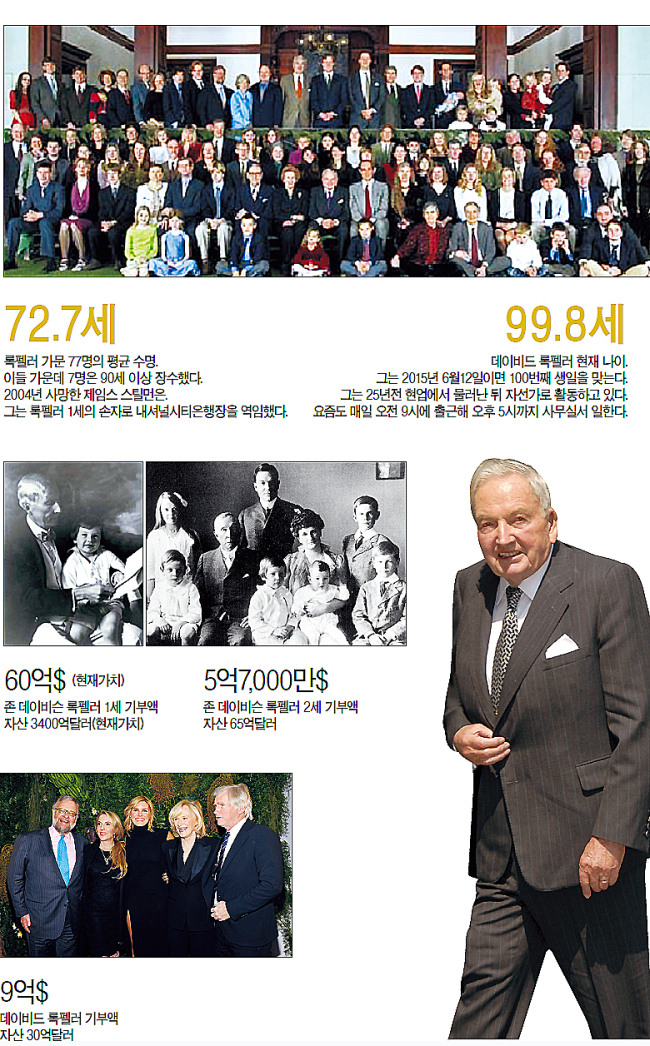 72.7세

록펠러 가문 77명의 평균 수명.
이들 가운데 7명은 90세 이상 장수했다.
2004년 사망한 제임스 스틸먼은.
그는 록펠러 1세의 손자로 내셔널시티은행장을 역임했다.

99.8세

데이비드 록펠러 현재 나이.
그는 2015년 6월12일이면 100번째 생일을 맞는다.
그는 25년전 현업에서 물러난 뒤 자선가로 활동하고 있다.
요즘도 매일 오전 9시에 출근해 오후 5시까지 사무실서 일한다.

60억$ (현재가치)

존 데이비슨 록펠러 1세 기부액
자산 3400억달러(현재가치)

5억7,000만$

존 데이비슨 록펠러 2세 기부액
자산 65억달러

9억$

데이비드 록펠러 기부액
자산 30억달러